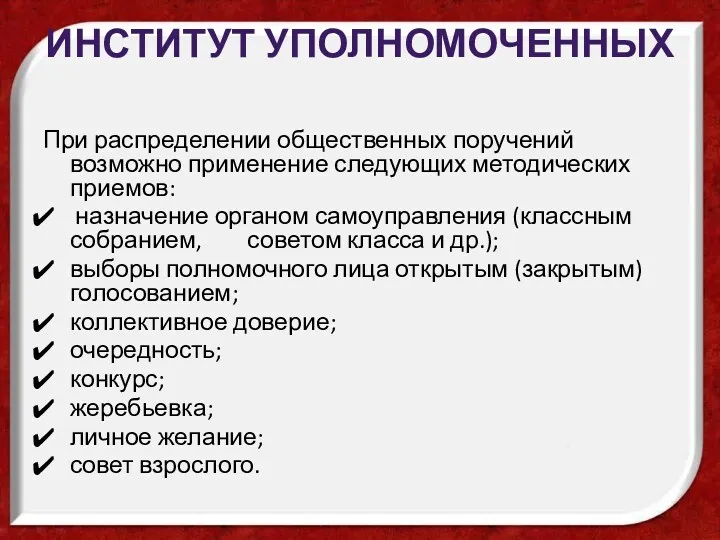 ИНСТИТУТ УПОЛНОМОЧЕННЫХ

При распределении общественных поручений возможно применение следующих методических приемов:
✔ назначение органом самоуправления (классным собранием, советом класса и др.);
✔ выборы полномочного лица открытым (закрытым) голосованием;
✔ коллективное доверие;
✔ очередность;
✔ конкурс;
✔ жеребьевка;
✔ личное желание;
✔ совет взрослого.